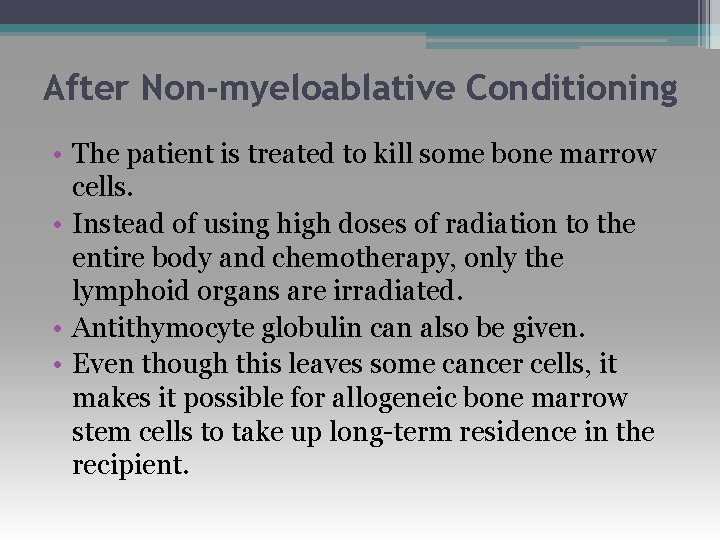 After Non-myeloablative Conditioning

• The patient is treated to kill some bone marrow cells.
• Instead of using high doses of radiation to the entire body and chemotherapy, only the lymphoid organs are irradiated.
• Antithymocyte globulin can also be given.
• Even though this leaves some cancer cells, it makes it possible for allogeneic bone marrow stem cells to take up long-term residence in the recipient.